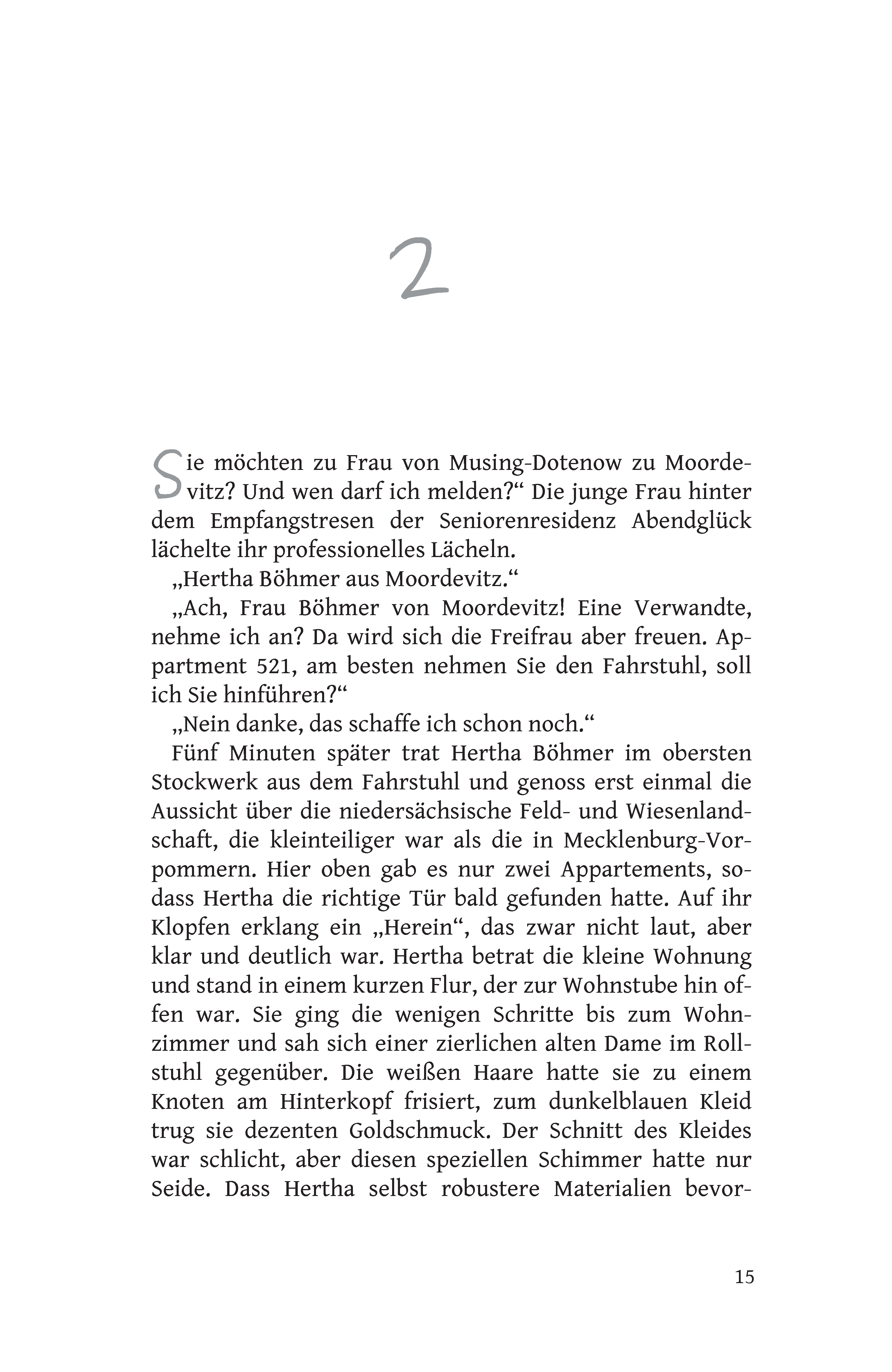 2

Sie möchten zu Frau von Musing-Dotenow zu Moordevitz? Und wen darf ich melden?“ Die junge Frau hinter dem Empfangstresen der Seniorenresidenz Abendglück lächelte ihr professionelles Lächeln.

„Hertha Böhmer aus Moordevitz.“

„Ach, Frau Böhmer von Moordevitz! Eine Verwandte, nehme ich an? Da wird sich die Freifrau aber freuen. Appartment 521, am besten nehmen Sie den Fahrstuhl, soll ich Sie hinführen?“

„Nein danke, das schaffe ich schon noch.“

Fünf Minuten später trat Hertha Böhmer im obersten Stockwerk aus dem Fahrstuhl und genoss erst einmal die Aussicht über die niedersächsische Feld- und Wiesenlandschaft, die kleinteiliger war als die in Mecklenburg-Vorpommern. Hier oben gab es nur zwei Appartements, sodass Hertha die richtige Tür bald gefunden hatte. Auf ihr Klopfen erklang ein „Herein“, das zwar nicht laut, aber klar und deutlich war. Hertha betrat die kleine Wohnung und stand in einem kurzen Flur, der zur Wohnstube hin offen war. Sie ging die wenigen Schritte bis zum Wohnzimmer und sah sich einer zierlichen alten Dame im Rollstuhl gegenüber. Die weißen Haare hatte sie zu einem Knoten am Hinterkopf frisiert, zum dunkelblauen Kleid trug sie dezenten Goldschmuck. Der Schnitt des Kleides war schlicht, aber diesen speziellen Schimmer hatte nur Seide. Dass Hertha selbst robustere Materialien bevor-

15